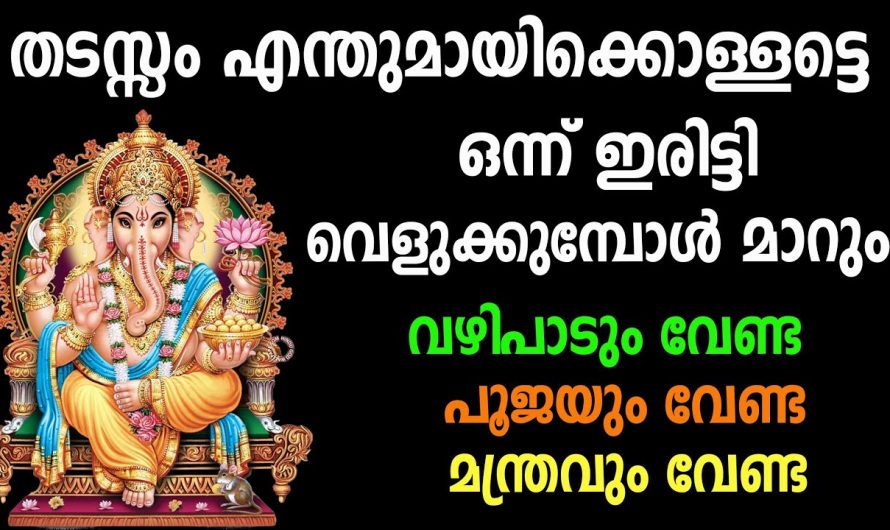 തടസ്സം എന്തുമായിക്കൊള്ളട്ടെ
ഒന്ന് ഇരിട്ടി
വെളുക്കുമ്പോൾ മാറും
വഴിപാടും വേണ്ട
പൂജയും വേണ്ട
മന്ത്രവും വേണ്ട